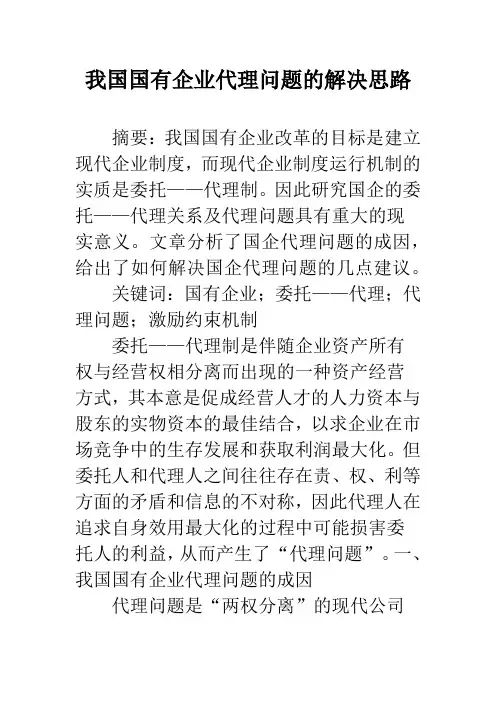 我国国有企业代理问题的解决思路

摘要：我国国有企业改革的目标是建立现代企业制度，而现代企业制度运行机制的实质是委托——代理制。因此研究国企的委托——代理关系及代理问题具有重大的现实意义。文章分析了国企代理问题的成因，给出了如何解决国企代理问题的几点建议。

关键词：国有企业；委托——代理；代理问题；激励约束机制

委托——代理制是伴随企业资产所有权与经营权相分离而出现的一种资产经营方式，其本意是促成经营人才的人力资本与股东的实物资本的最佳结合，以求企业在市场竞争中的生存发展和获取利润最大化。但委托人和代理人之间往往存在责、权、利等方面的矛盾和信息的不对称，因此代理人在追求自身效用最大化的过程中可能损害委托人的利益，从而产生了“代理问题”。一、我国国有企业代理问题的成因

代理问题是“两权分离”的现代公司